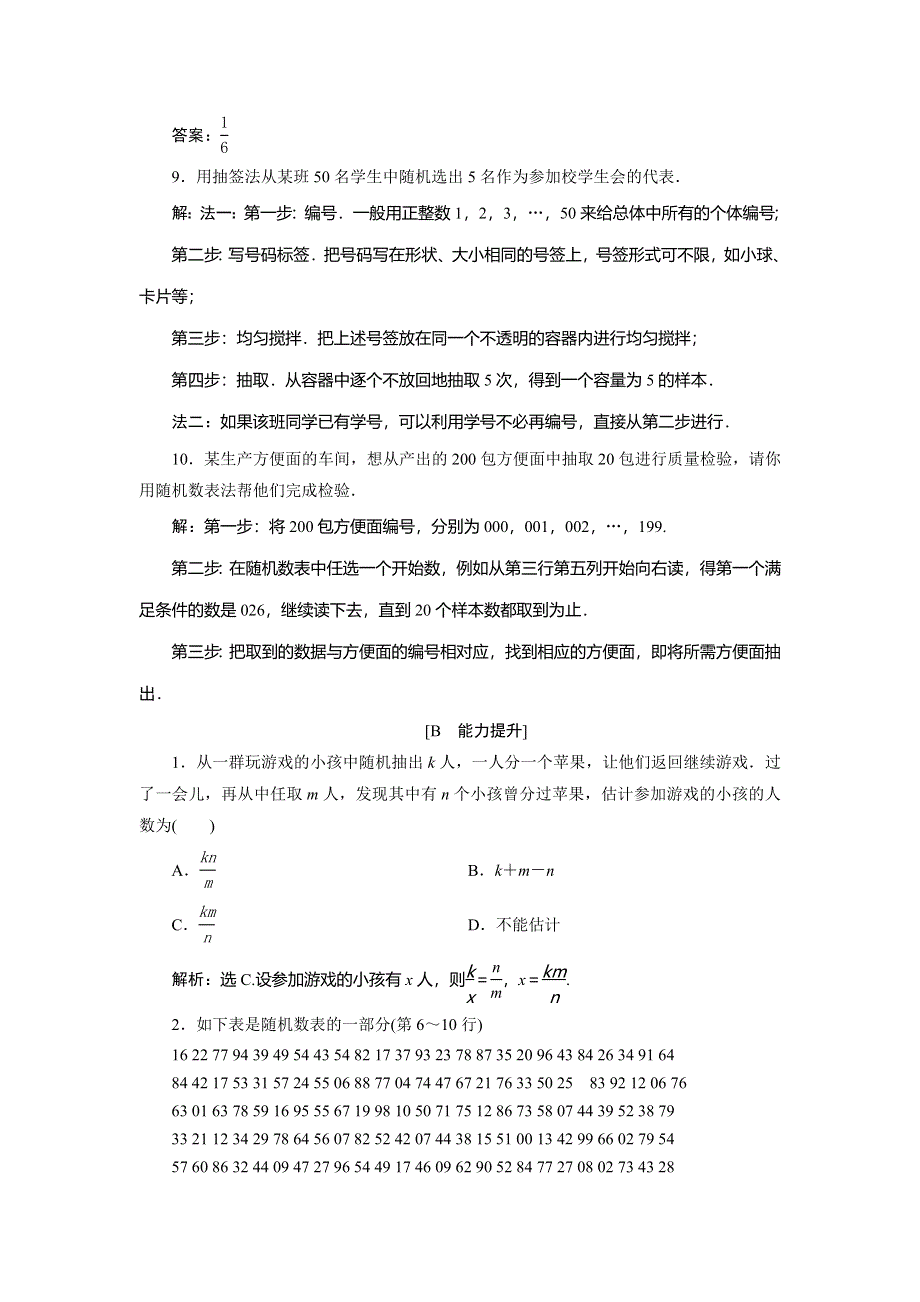 答案：$\frac{1}{6}$

9．用抽签法从某班 50 名学生中随机选出 5 名作为参加校学生会的代表．

解：法一：第一步：编号．一般用正整数 1，2，3，…，50 来给总体中所有的个体编号；

第二步：写号码标签．把号码写在形状、大小相同的号签上，号签形式可不限，如小球、卡片等；

第三步：均匀搅拌．把上述号签放在同一个不透明的容器内进行均匀搅拌；

第四步：抽取．从容器中逐个不放回地抽取 5 次，得到一个容量为 5 的样本．

法二：如果该班同学已有学号，可以利用学号不必再编号，直接从第二步进行．

10．某生产方便面的车间，想从产出的 200 包方便面中抽取 20 包进行质量检验，请你用随机数表法帮他们完成检验．

解：第一步：将 200 包方便面编号，分别为 000，001，002，…，199.

第二步：在随机数表中任选一个开始数，例如从第三行第五列开始向右读，得第一个满足条件的数是 026，继续读下去，直到 20 个样本数都取到为止．

第三步：把取到的数据与方便面的编号相对应，找到相应的方便面，即将所需方便面抽出．

[B　能力提升]

1．从一群玩游戏的小孩中随机抽出 $k$ 人，一人分一个苹果，让他们返回继续游戏．过了一会儿，再从中任取 $m$ 人，发现其中有 $n$ 个小孩曾分过苹果，估计参加游戏的小孩的人数为(　　)

A．$\frac{kn}{m}$　　　　B．$k+m-n$

C．$\frac{km}{n}$　　　　D．不能估计

解析：选 C.设参加游戏的小孩有 $x$ 人，则$\frac{k}{x}=\frac{n}{m}$，$x=\frac{km}{n}$.

2．如下表是随机数表的一部分(第 6～10 行)

16 22 77 94 39 49 54 43 54 82 17 37 93 23 78 87 35 20 96 43 84 26 34 91 64

84 42 17 53 31 57 24 55 06 88 77 04 74 47 67 21 76 33 50 25　83 92 12 06 76

63 01 63 78 59 16 95 55 67 19 98 10 50 71 75 12 86 73 58 07 44 39 52 38 79

33 21 12 34 29 78 64 56 07 82 52 42 07 44 38 15 51 00 13 42 99 66 02 79 54

57 60 86 32 44 09 47 27 96 54 49 17 46 09 62 90 52 84 77 27 08 02 73 43 28